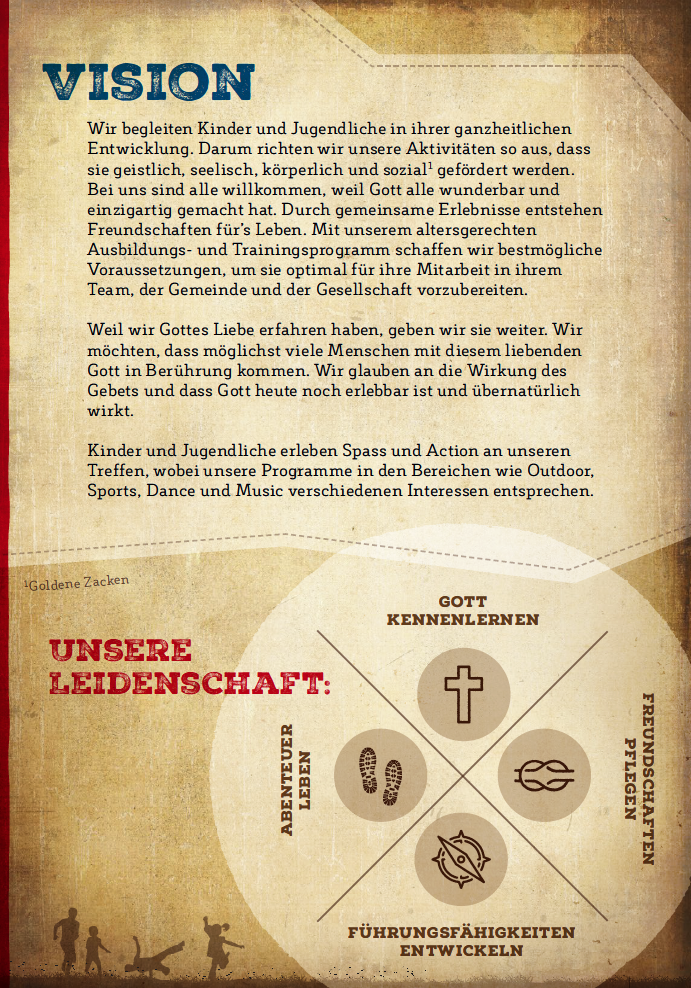 VISION

Wir begleiten Kinder und Jugendliche in ihrer ganzheitlichen Entwicklung. Darum richten wir unsere Aktivitäten so aus, dass sie geistlich, seelisch, körperlich und sozial$^1$ gefördert werden. Bei uns sind alle willkommen, weil Gott alle wunderbar und einzigartig gemacht hat. Durch gemeinsame Erlebnisse entstehen Freundschaften für's Leben. Mit unserem altersgerechten Ausbildungs- und Trainingsprogramm schaffen wir bestmögliche Voraussetzungen, um sie optimal für ihre Mitarbeit in ihrem Team, der Gemeinde und der Gesellschaft vorzubereiten.

Weil wir Gottes Liebe erfahren haben, geben wir sie weiter. Wir möchten, dass möglichst viele Menschen mit diesem liebenden Gott in Berührung kommen. Wir glauben an die Wirkung des Gebets und dass Gott heute noch erlebbar ist und übernatürlich wirkt.

Kinder und Jugendliche erleben Spass und Action an unseren Treffen, wobei unsere Programme in den Bereichen wie Outdoor, Sports, Dance und Music verschiedenen Interessen entsprechen.

$^1$Goldene Zacken

UNSERE LEIDENSCHAFT:

GOTT KENNENLERNEN

ABENTEUER LEBEN

FREUNDSCHAFTEN PFLEGEN

FÜHRUNGSFÄHIGKEITEN ENTWICKELN